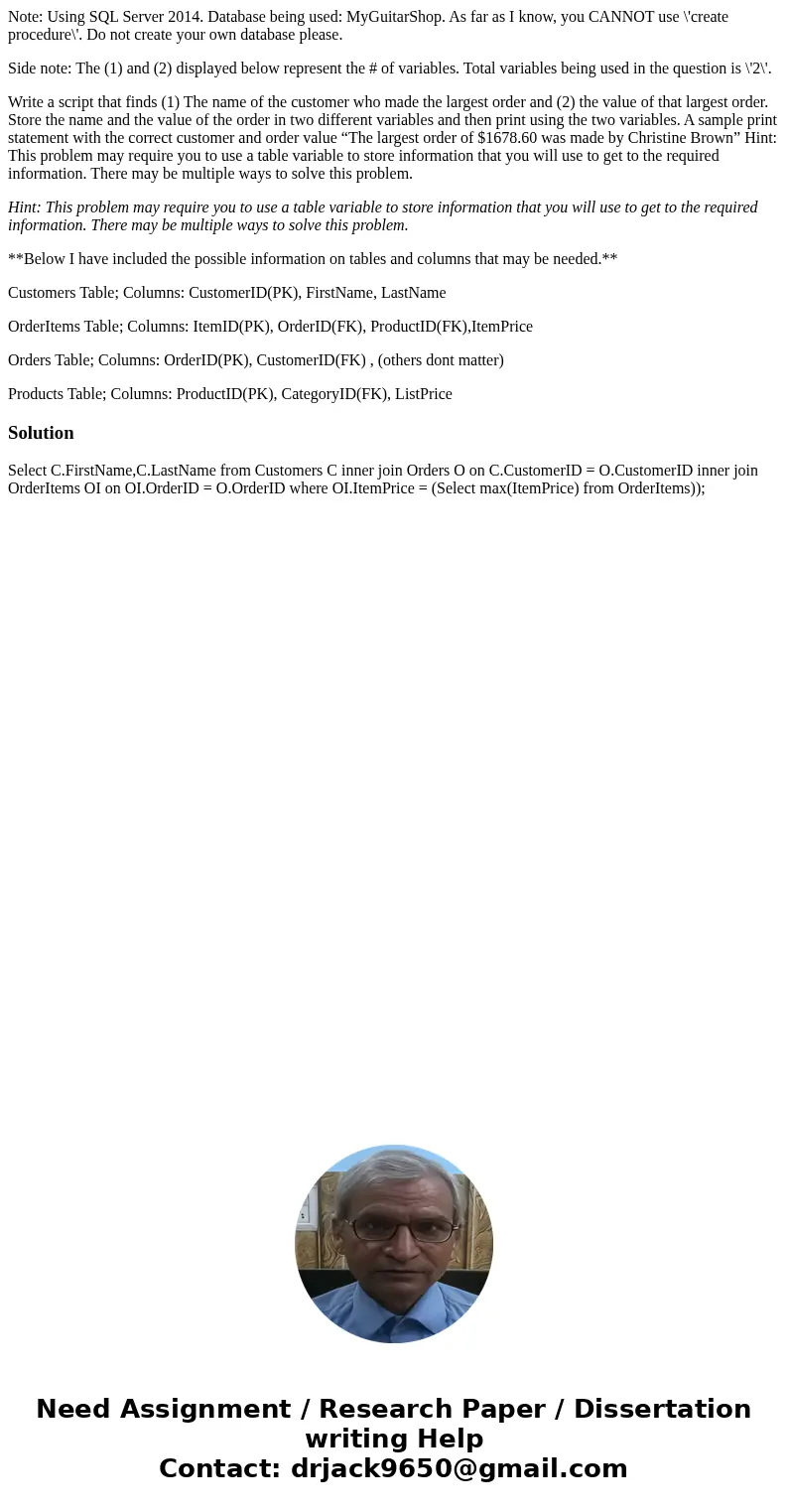 Note: Using SQL Server 2014. Database being used: MyGuitarShop. As far as I know, you CANNOT use \'create procedure\'. Do not create your own database please.

Side note: The (1) and (2) displayed below represent the # of variables. Total variables being used in the question is \'2\'.

Write a script that finds (1) The name of the customer who made the largest order and (2) the value of that largest order. Store the name and the value of the order in two different variables and then print using the two variables. A sample print statement with the correct customer and order value “The largest order of $1678.60 was made by Christine Brown” Hint: This problem may require you to use a table variable to store information that you will use to get to the required information. There may be multiple ways to solve this problem.

Hint: This problem may require you to use a table variable to store information that you will use to get to the required information. There may be multiple ways to solve this problem.

**Below I have included the possible information on tables and columns that may be needed.**

Customers Table; Columns: CustomerID(PK), FirstName, LastName

OrderItems Table; Columns: ItemID(PK), OrderID(FK), ProductID(FK),ItemPrice

Orders Table; Columns: OrderID(PK), CustomerID(FK) , (others dont matter)

Products Table; Columns: ProductID(PK), CategoryID(FK), ListPrice

Solution

Select C.FirstName,C.LastName from Customers C inner join Orders O on C.CustomerID = O.CustomerID inner join OrderItems OI on OI.OrderID = O.OrderID where OI.ItemPrice = (Select max(ItemPrice) from OrderItems));

Need Assignment / Research Paper / Dissertation writing Help
Contact: drjack9650@gmail.com